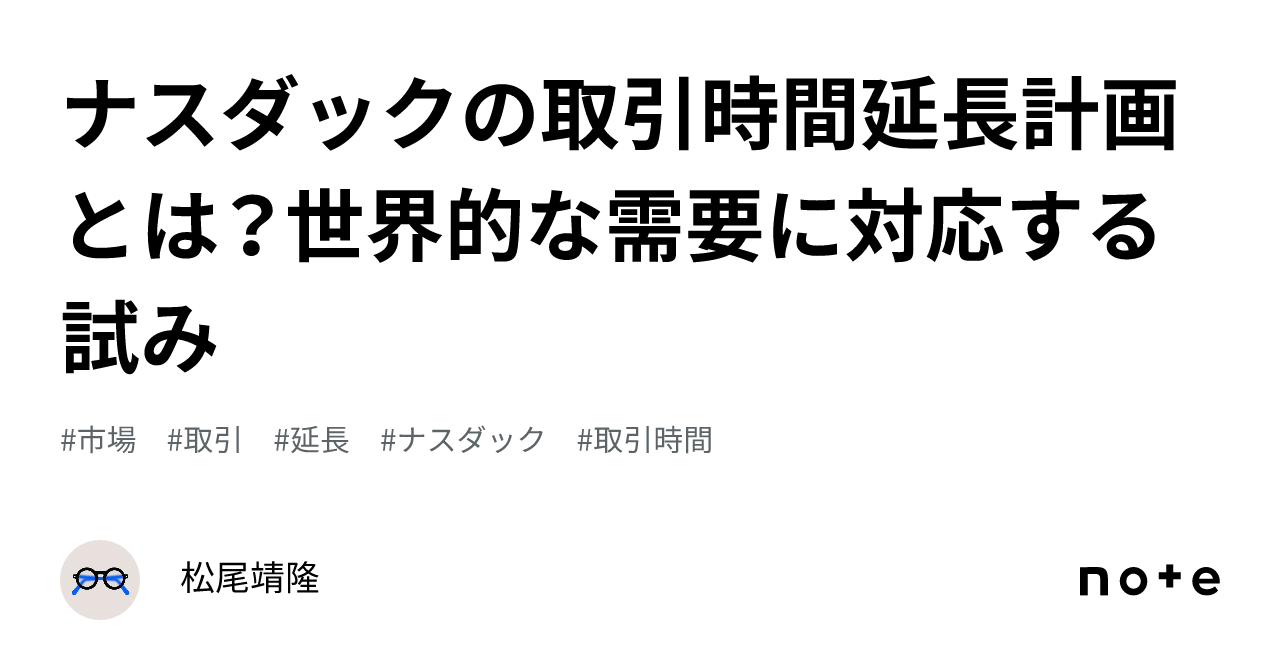 ナスダックの取引時間延長計画とは？世界的な需要に対応する試み

#市場　#取引　#延長　#ナスダック　#取引時間

松尾靖隆

note